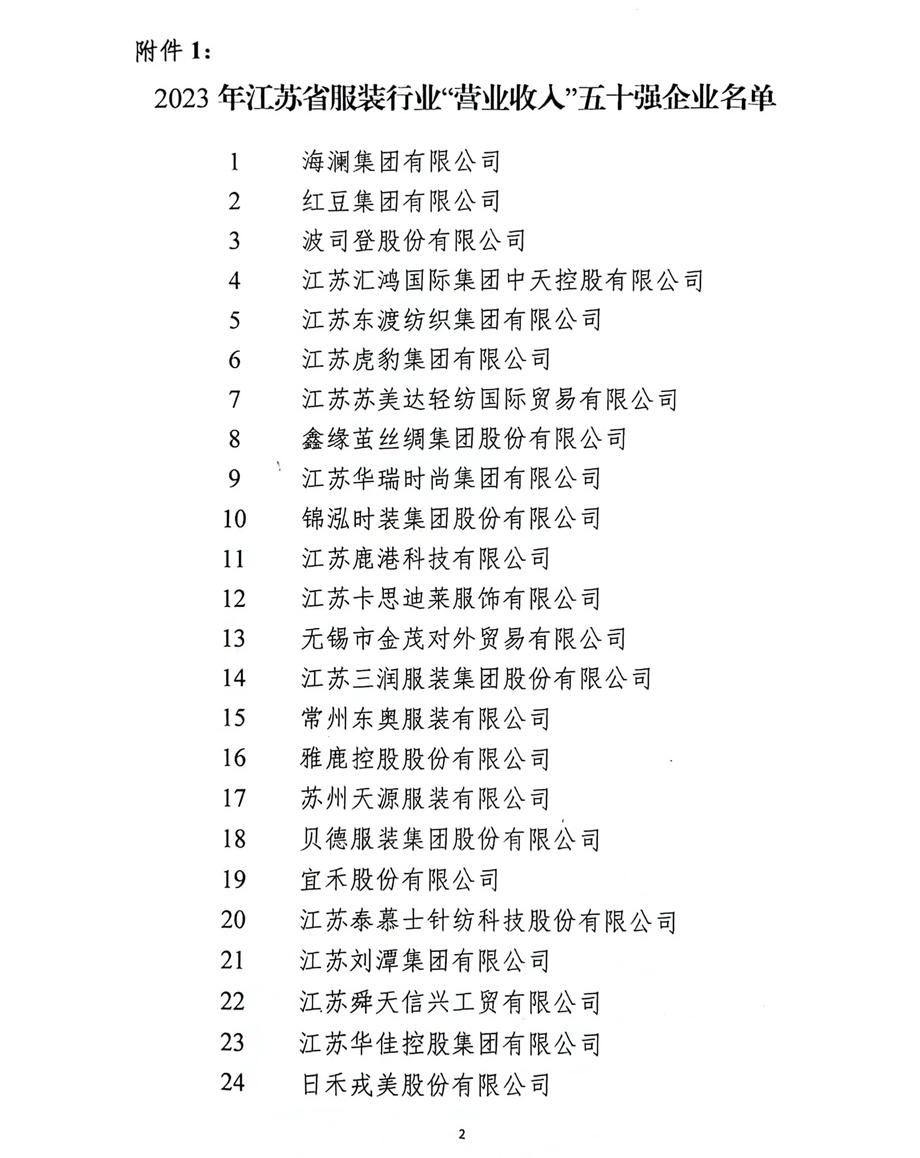 附件 1：

2023 年江苏省服装行业“营业收入”五十强企业名单

1 海澜集团有限公司
2 红豆集团有限公司
3 波司登股份有限公司
4 江苏汇鸿国际集团中天控股有限公司
5 江苏东渡纺织集团有限公司
6 江苏虎豹集团有限公司
7 江苏苏美达轻纺国际贸易有限公司
8 鑫缘茧丝绸集团股份有限公司
9 江苏华瑞时尚集团有限公司
10 锦泓时装集团股份有限公司
11 江苏鹿港科技有限公司
12 江苏卡思迪莱服饰有限公司
13 无锡市金茂对外贸易有限公司
14 江苏三润服装集团股份有限公司
15 常州东奥服装有限公司
16 雅鹿控股股份有限公司
17 苏州天源服装有限公司
18 贝德服装集团股份有限公司
19 宜禾股份有限公司
20 江苏泰慕士针纺科技股份有限公司
21 江苏刘潭集团有限公司
22 江苏舜天信兴工贸有限公司
23 江苏华佳控股集团有限公司
24 日禾戎美股份有限公司

2